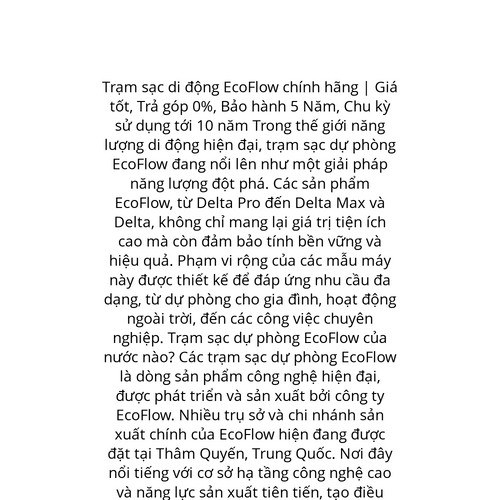 Trạm sạc di động EcoFlow chính hãng | Giá tốt, Trả góp 0%, Bảo hành 5 Năm, Chu kỳ sử dụng tới 10 năm Trong thế giới năng lượng di động hiện đại, trạm sạc dự phòng EcoFlow đang nổi lên như một giải pháp năng lượng đột phá. Các sản phẩm EcoFlow, từ Delta Pro đến Delta Max và Delta, không chỉ mang lại giá trị tiện ích cao mà còn đảm bảo tính bền vững và hiệu quả. Phạm vi rộng của các mẫu máy này được thiết kế để đáp ứng nhu cầu đa dạng, từ dự phòng cho gia đình, hoạt động ngoài trời, đến các công việc chuyên nghiệp. Trạm sạc dự phòng EcoFlow của nước nào? Các trạm sạc dự phòng EcoFlow là dòng sản phẩm công nghệ hiện đại, được phát triển và sản xuất bởi công ty EcoFlow. Nhiều trụ sở và chi nhánh sản xuất chính của EcoFlow hiện đang được đặt tại Thâm Quyến, Trung Quốc. Nơi đây nổi tiếng với cơ sở hạ tầng công nghệ cao và năng lực sản xuất tiên tiến, tạo điều